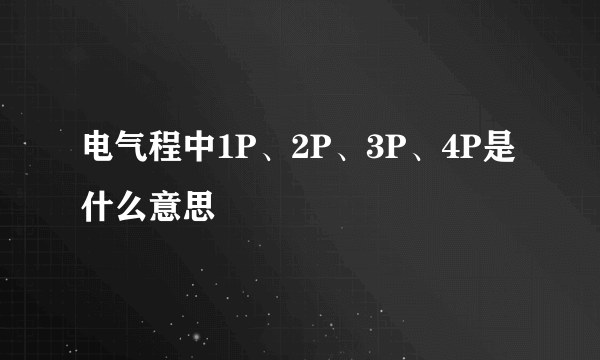 电气程中1P、2P、3P、4P是什么意思